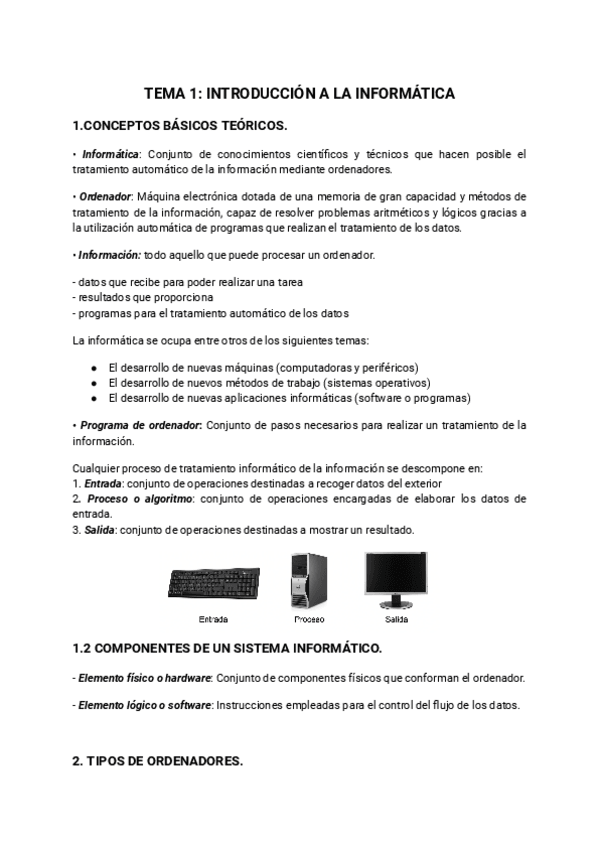 TEMA 1: INTRODUCCIÓN A LA INFORMÁTICA

1.CONCEPTOS BÁSICOS TEÓRICOS.

• Informática: Conjunto de conocimientos científicos y técnicos que hacen posible el tratamiento automático de la información mediante ordenadores.

• Ordenador: Máquina electrónica dotada de una memoria de gran capacidad y métodos de tratamiento de la información, capaz de resolver problemas aritméticos y lógicos gracias a la utilización automática de programas que realizan el tratamiento de los datos.

• Información: todo aquello que puede procesar un ordenador.

- datos que recibe para poder realizar una tarea
- resultados que proporciona
- programas para el tratamiento automático de los datos

La informática se ocupa entre otros de los siguientes temas:

● El desarrollo de nuevas máquinas (computadoras y periféricos)
● El desarrollo de nuevos métodos de trabajo (sistemas operativos)
● El desarrollo de nuevas aplicaciones informáticas (software o programas)

• Programa de ordenador: Conjunto de pasos necesarios para realizar un tratamiento de la información.

Cualquier proceso de tratamiento informático de la información se descompone en:
1. Entrada: conjunto de operaciones destinadas a recoger datos del exterior
2. Proceso o algoritmo: conjunto de operaciones encargadas de elaborar los datos de entrada.
3. Salida: conjunto de operaciones destinadas a mostrar un resultado.

Entrada Proceso Salida

1.2 COMPONENTES DE UN SISTEMA INFORMÁTICO.

- Elemento físico o hardware: Conjunto de componentes físicos que conforman el ordenador.

- Elemento lógico o software: Instrucciones empleadas para el control del flujo de los datos.

2. TIPOS DE ORDENADORES.